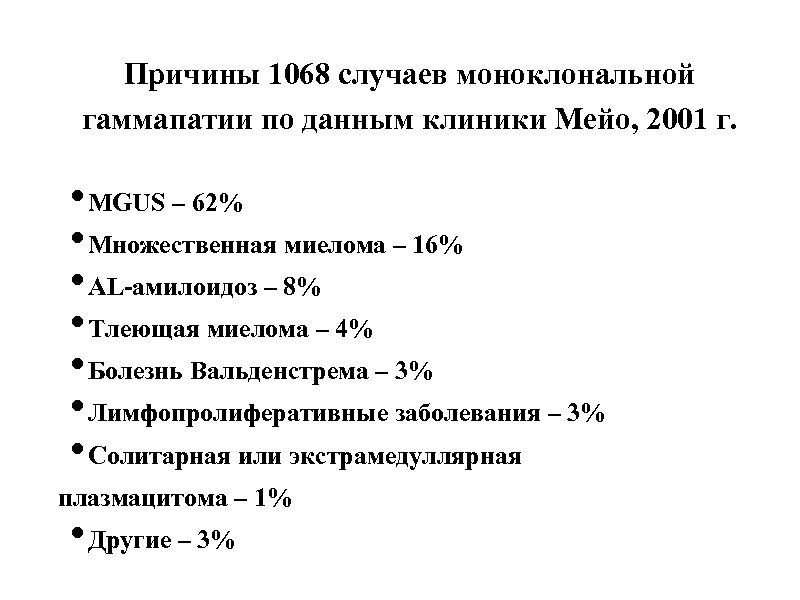 Причины 1068 случаев моноклональной гаммапатии по данным клиники Мейо, 2001 г.

• MGUS – 62%
• Множественная миелома – 16%
• AL-амилоидоз – 8%
• Тлеющая миелома – 4%
• Болезнь Вальденстрема – 3%
• Лимфопролиферативные заболевания – 3%
• Солитарная или экстрамедуллярная плазмацитома – 1%
• Другие – 3%